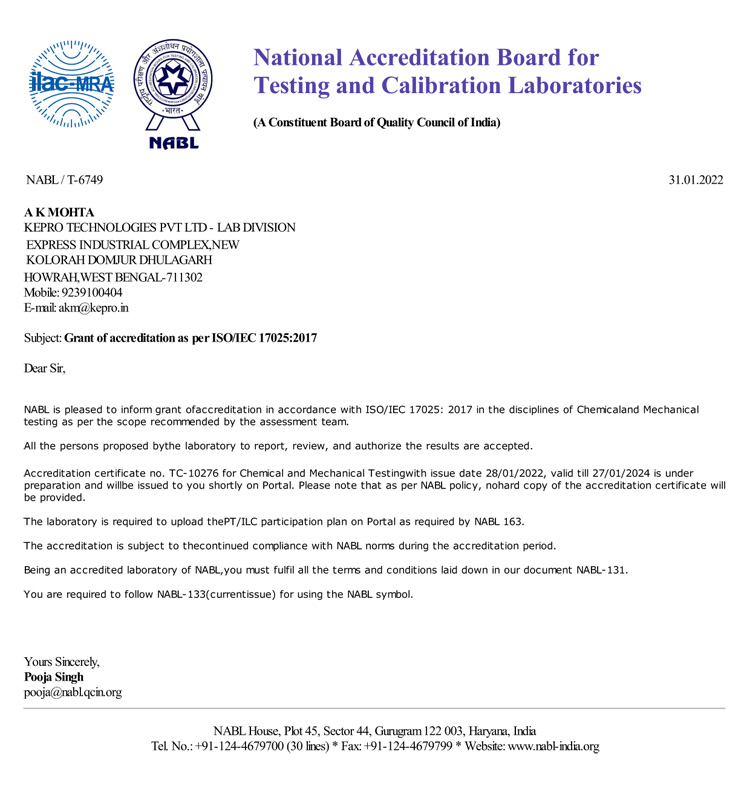 ilac-MRA

भारत

NABL

National Accreditation Board for Testing and Calibration Laboratories

(A Constituent Board of Quality Council of India)

NABL / T-6749

31.01.2022

A K MOHTA
KEPRO TECHNOLOGIES PVT LTD - LAB DIVISION
EXPRESS INDUSTRIAL COMPLEX,NEW
KOLORAH DOMJUR DHULAGARH
HOWRAH,WEST BENGAL-711302
Mobile: 9239100404
E-mail: akm@kepro.in

Subject: Grant of accreditation as per ISO/IEC 17025:2017

Dear Sir,

NABL is pleased to inform grant ofaccreditation in accordance with ISO/IEC 17025: 2017 in the disciplines of Chemicaland Mechanical testing as per the scope recommended by the assessment team.

All the persons proposed bythe laboratory to report, review, and authorize the results are accepted.

Accreditation certificate no. TC-10276 for Chemical and Mechanical Testingwith issue date 28/01/2022, valid till 27/01/2024 is under preparation and willbe issued to you shortly on Portal. Please note that as per NABL policy, nohard copy of the accreditation certificate will be provided.

The laboratory is required to upload thePT/ILC participation plan on Portal as required by NABL 163.

The accreditation is subject to thecontinued compliance with NABL norms during the accreditation period.

Being an accredited laboratory of NABL,you must fulfil all the terms and conditions laid down in our document NABL-131.

You are required to follow NABL-133(currentissue) for using the NABL symbol.

Yours Sincerely,
Pooja Singh
pooja@nabl.qcin.org

NABL House, Plot 45, Sector 44, Gurugram 122 003, Haryana, India
Tel. No.: +91-124-4679700 (30 lines) * Fax: +91-124-4679799 * Website: www.nabl-india.org